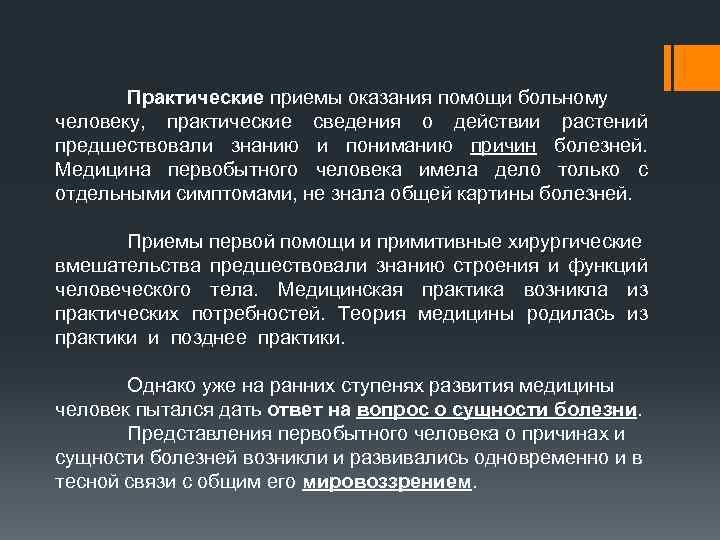 Практические приемы оказания помощи больному человеку, практические сведения о действии растений предшествовали знанию и пониманию причин болезней. Медицина первобытного человека имела дело только с отдельными симптомами, не знала общей картины болезней.

Приемы первой помощи и примитивные хирургические вмешательства предшествовали знанию строения и функций человеческого тела. Медицинская практика возникла из практических потребностей. Теория медицины родилась из практики и позднее практики.

Однако уже на ранних ступенях развития медицины человек пытался дать ответ на вопрос о сущности болезни.

Представления первобытного человека о причинах и сущности болезней возникли и развивались одновременно и в тесной связи с общим его мировоззрением.